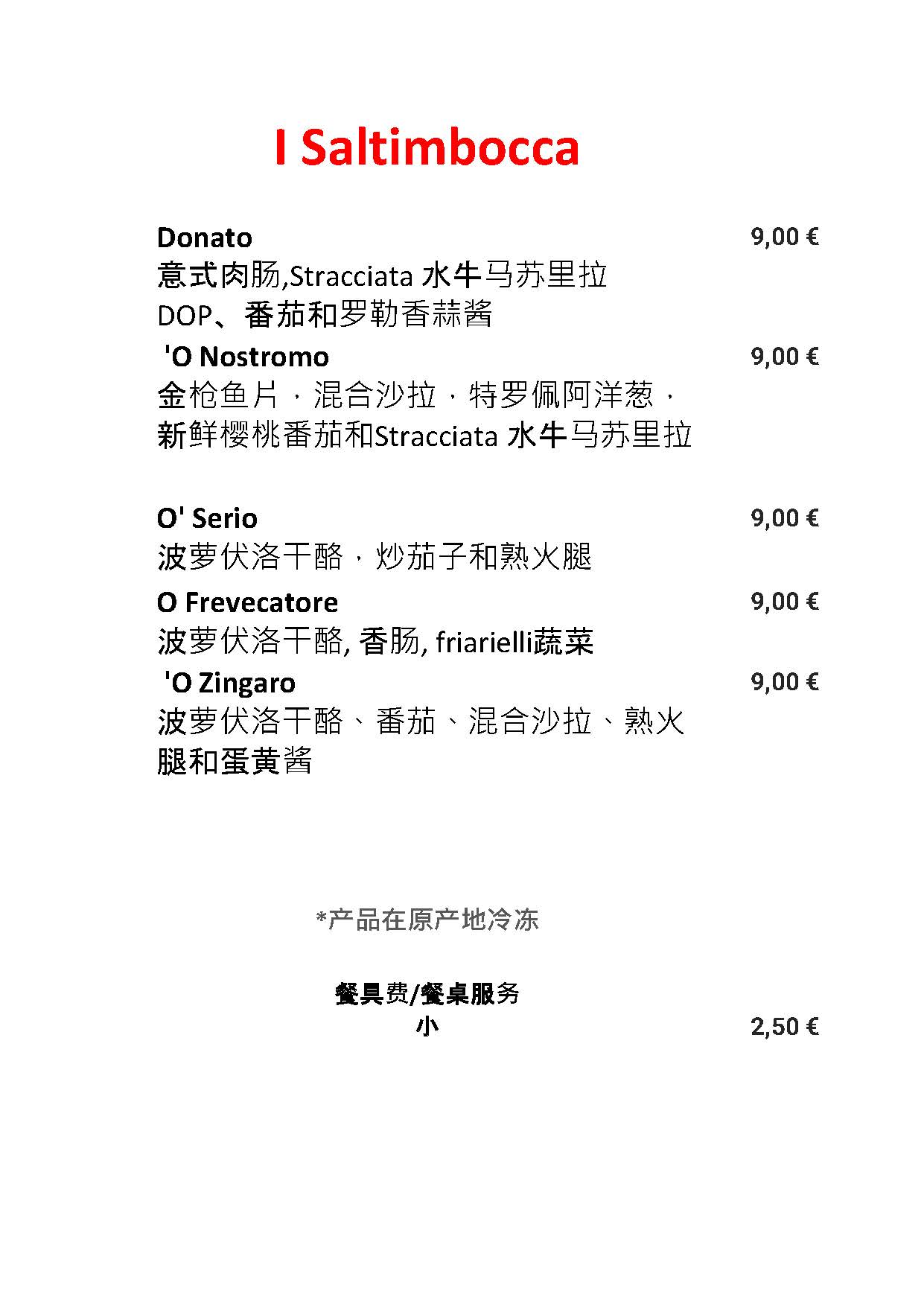 I Saltimbocca

Donato 9,00 €
意式肉肠,Stracciata 水牛马苏里拉 DOP、番茄和罗勒香蒜酱

'O Nostromo 9,00 €
金枪鱼片，混合沙拉，特罗佩阿洋葱，新鲜樱桃番茄和Stracciata 水牛马苏里拉

O' Serio 9,00 €
波萝伏洛干酪，炒茄子和熟火腿

O Frevecatore 9,00 €
波萝伏洛干酪, 香肠, friarielli蔬菜

'O Zingaro 9,00 €
波萝伏洛干酪、番茄、混合沙拉、熟火腿和蛋黄酱

*产品在原产地冷冻

餐具费/餐桌服务
小 2,50 €